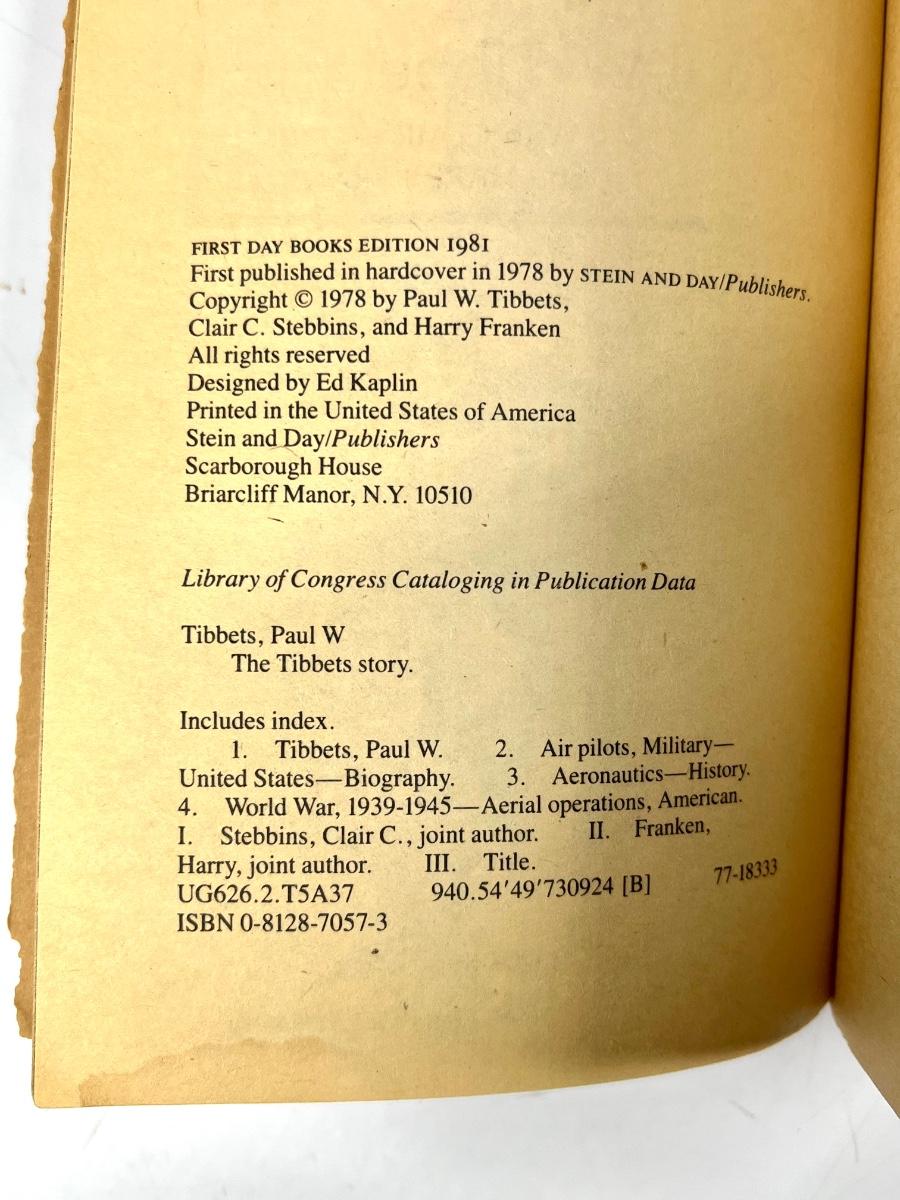 FIRST DAY BOOKS EDITION 1981
First published in hardcover in 1978 by STEIN AND DAY/Publishers.
Copyright © 1978 by Paul W. Tibbets,
Clair C. Stebbins, and Harry Franken
All rights reserved
Designed by Ed Kaplin
Printed in the United States of America
Stein and Day/Publishers
Scarborough House
Briarcliff Manor, N.Y. 10510

Library of Congress Cataloging in Publication Data

Tibbets, Paul W
The Tibbets story.

Includes index.
1. Tibbets, Paul W. 2. Air pilots, Military—United States—Biography. 3. Aeronautics—History. 4. World War, 1939-1945—Aerial operations, American. I. Stebbins, Clair C., joint author. II. Franken, Harry, joint author. III. Title.
UG626.2.T5A37 940.54'49'730924 [B] 77-18333
ISBN 0-8128-7057-3